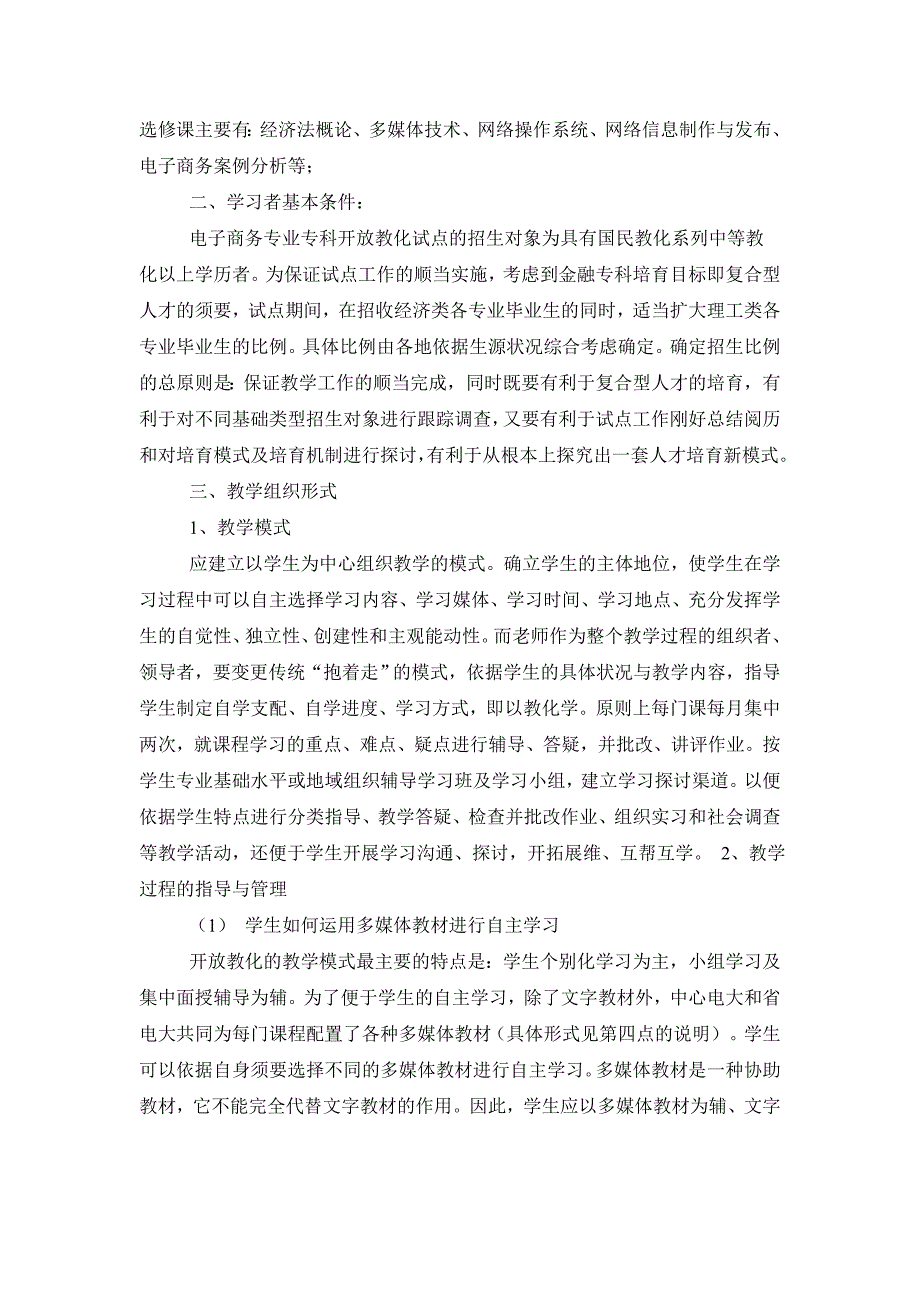 选修课主要有：经济法概论、多媒体技术、网络操作系统、网络信息制作与发布、电子商务案例分析等；

二、学习者基本条件：

电子商务专业专科开放教化试点的招生对象为具有国民教化系列中等教化以上学历者。为保证试点工作的顺当实施，考虑到金融专科培育目标即复合型人才的须要，试点期间，在招收经济类各专业毕业生的同时，适当扩大理工类各专业毕业生的比例。具体比例由各地依据生源状况综合考虑确定。确定招生比例的总原则是：保证教学工作的顺当完成，同时既要有利于复合型人才的培育，有利于对不同基础类型招生对象进行跟踪调查，又要有利于试点工作刚好总结阅历和对培育模式及培育机制进行探讨，有利于从根本上探究出一套人才培育新模式。

三、教学组织形式

1、教学模式

应建立以学生为中心组织教学的模式。确立学生的主体地位，使学生在学习过程中可以自主选择学习内容、学习媒体、学习时间、学习地点、充分发挥学生的自觉性、独立性、创建性和主观能动性。而老师作为整个教学过程的组织者、领导者，要变更传统“抱着走”的模式，依据学生的具体状况与教学内容，指导学生制定自学支配、自学进度、学习方式，即以教化学。原则上每门课每月集中两次，就课程学习的重点、难点、疑点进行辅导、答疑，并批改、讲评作业。按学生专业基础水平或地域组织辅导学习班及学习小组，建立学习探讨渠道。以便依据学生特点进行分类指导、教学答疑、检查并批改作业、组织实习和社会调查等教学活动，还便于学生开展学习沟通、探讨，开拓展维、互帮互学。 2、教学过程的指导与管理

（1） 学生如何运用多媒体教材进行自主学习

开放教化的教学模式最主要的特点是：学生个别化学习为主，小组学习及集中面授辅导为辅。为了便于学生的自主学习，除了文字教材外，中心电大和省电大共同为每门课程配置了各种多媒体教材（具体形式见第四点的说明）。学生可以依据自身须要选择不同的多媒体教材进行自主学习。多媒体教材是一种协助教材，它不能完全代替文字教材的作用。因此，学生应以多媒体教材为辅、文字